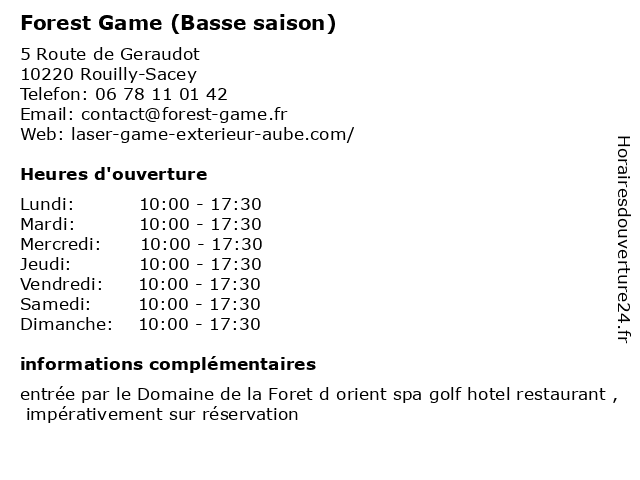 Forest Game (Basse saison)

5 Route de Geraudot
10220 Rouilly-Sacey
Telefon: 06 78 11 01 42
Email: contact@forest-game.fr
Web: laser-game-exterieur-aube.com/

Heures d'ouverture

| | |
|---|---|
| Lundi: | 10:00 - 17:30 |
| Mardi: | 10:00 - 17:30 |
| Mercredi: | 10:00 - 17:30 |
| Jeudi: | 10:00 - 17:30 |
| Vendredi: | 10:00 - 17:30 |
| Samedi: | 10:00 - 17:30 |
| Dimanche: | 10:00 - 17:30 |

informations complémentaires

entrée par le Domaine de la Foret d orient spa golf hotel restaurant , impérativement sur réservation

Horairesdouverture24.fr